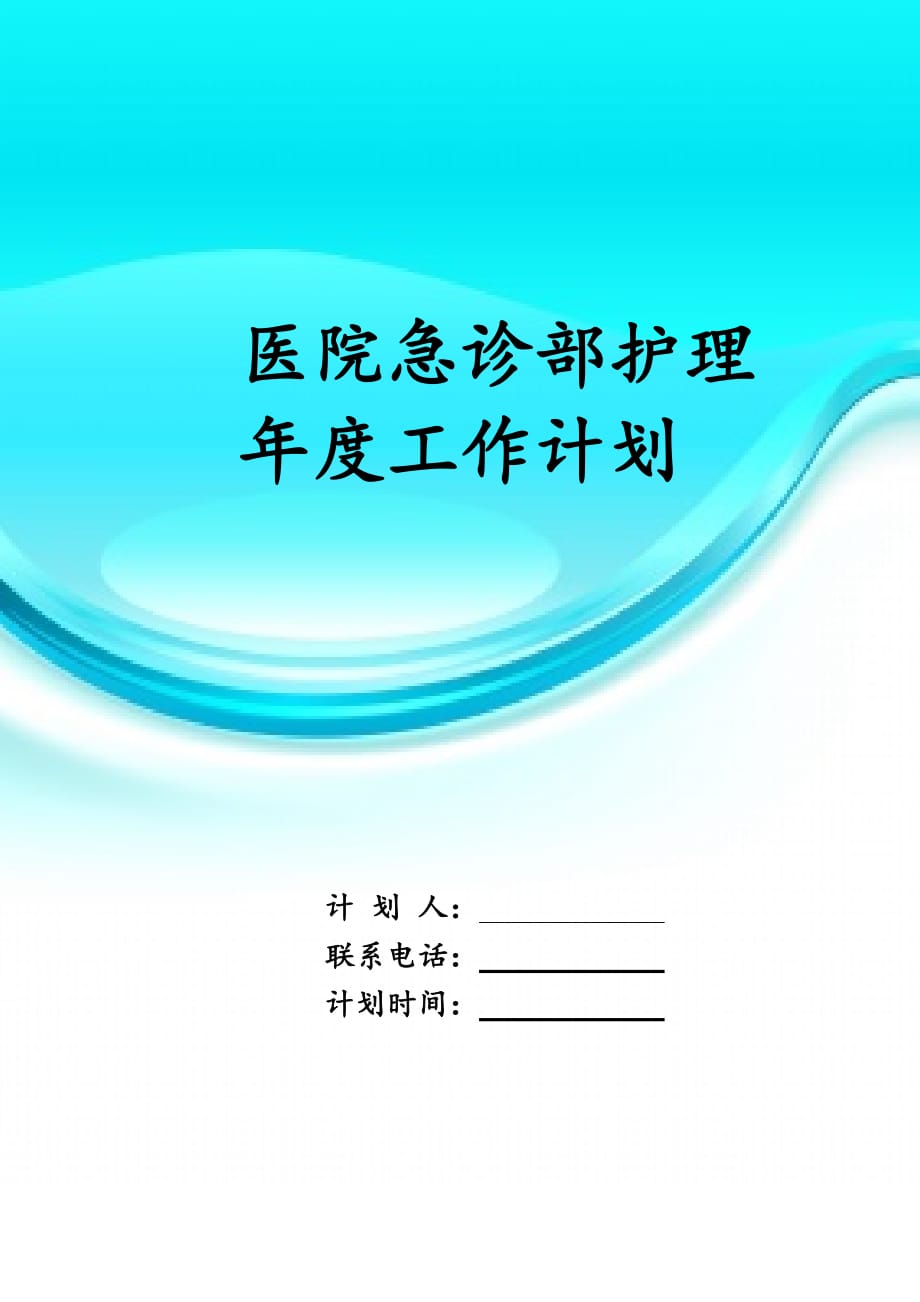 医院急诊部护理年度工作计划

计 划 人：

联系电话：

计划时间：